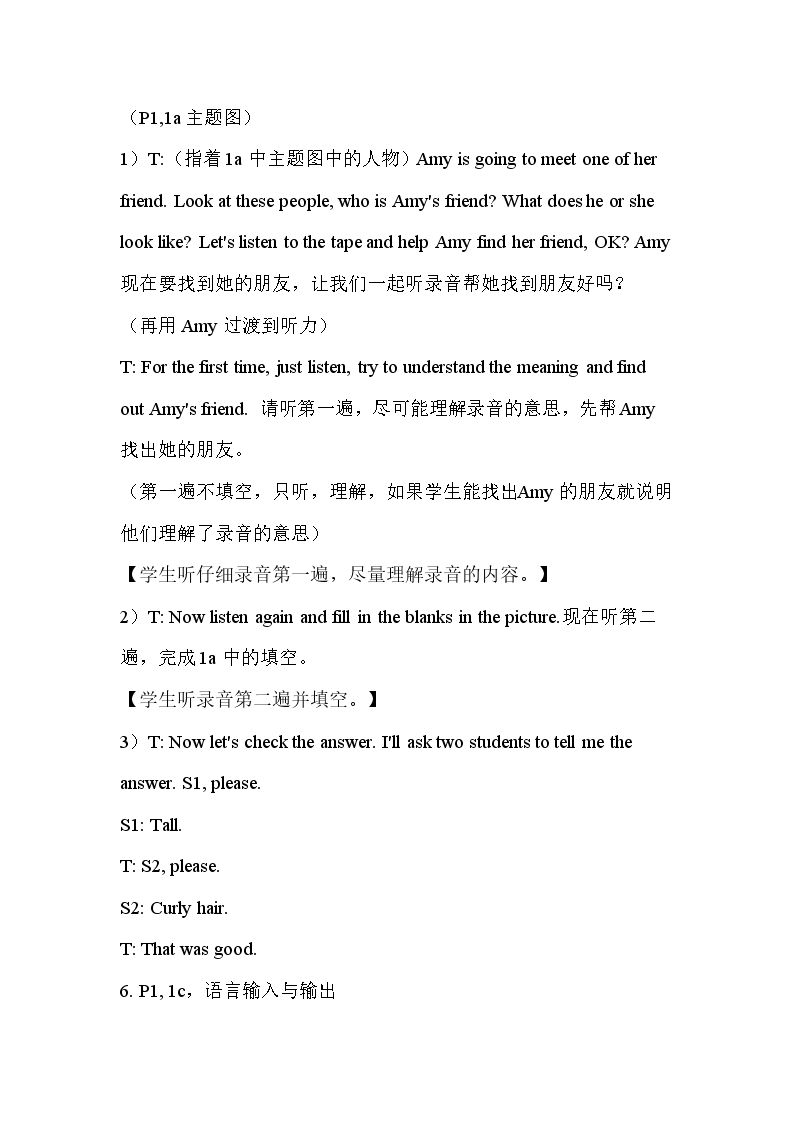 （P1,1a主题图）

1）T:（指着1a中主题图中的人物）Amy is going to meet one of her friend. Look at these people, who is Amy's friend? What does he or she look like? Let's listen to the tape and help Amy find her friend, OK? Amy现在要找到她的朋友，让我们一起听录音帮她找到朋友好吗？

（再用Amy过渡到听力）

T: For the first time, just listen, try to understand the meaning and find out Amy's friend. 请听第一遍，尽可能理解录音的意思，先帮Amy找出她的朋友。

（第一遍不填空，只听，理解，如果学生能找出Amy的朋友就说明他们理解了录音的意思）

【学生听仔细录音第一遍，尽量理解录音的内容。】

2）T: Now listen again and fill in the blanks in the picture.现在听第二遍，完成1a中的填空。

【学生听录音第二遍并填空。】

3）T: Now let's check the answer. I'll ask two students to tell me the answer. S1, please.

S1: Tall.

T: S2, please.

S2: Curly hair.

T: That was good.

6. P1, 1c，语言输入与输出